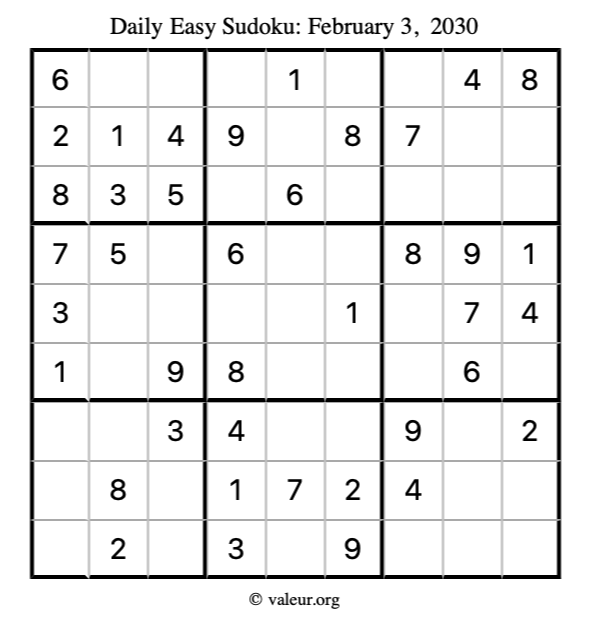 Daily Easy Sudoku: February 3, 2030

| | | | | | | | | |
|---|---|---|---|---|---|---|---|---|
| 6 | | | | 1 | | | 4 | 8 |
| 2 | 1 | 4 | 9 | | 8 | 7 | | |
| 8 | 3 | 5 | | 6 | | | | |
| 7 | 5 | | 6 | | | 8 | 9 | 1 |
| 3 | | | | | 1 | | 7 | 4 |
| 1 | | 9 | 8 | | | | 6 | |
| | | 3 | 4 | | | 9 | | 2 |
| | 8 | | 1 | 7 | 2 | 4 | | |
| | 2 | | 3 | | 9 | | | |

© valeur.org